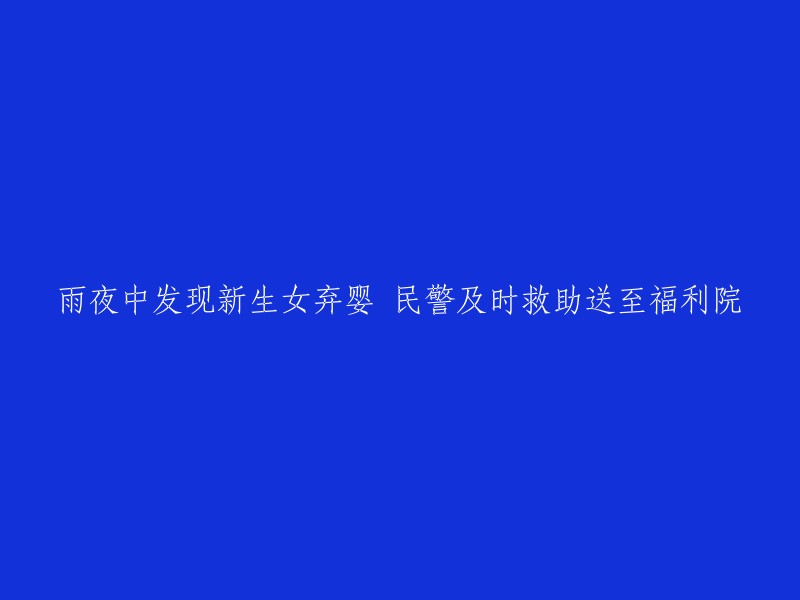 雨夜中发现新生女弃婴 民警及时救助送至福利院